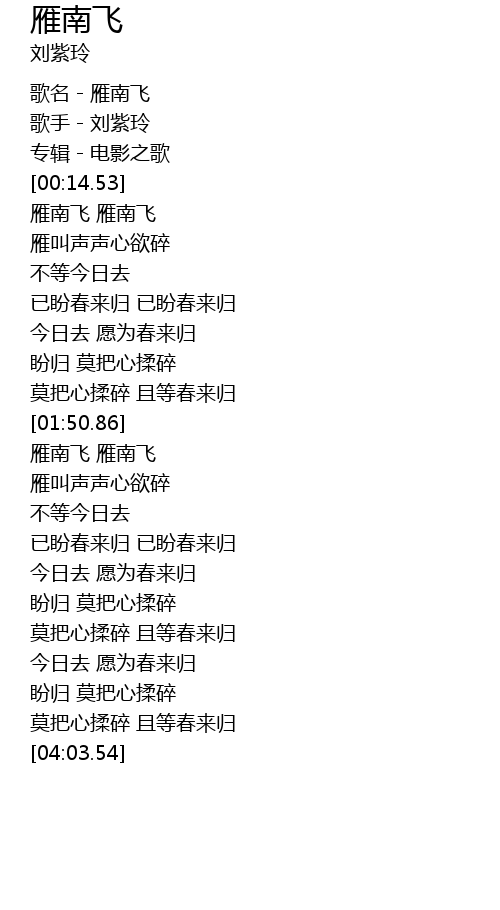 雁南飞
刘紫玲

歌名 - 雁南飞
歌手 - 刘紫玲
专辑 - 电影之歌
[00:14.53]
雁南飞 雁南飞
雁叫声声心欲碎
不等今日去
已盼春来归 已盼春来归
今日去 愿为春来归
盼归 莫把心揉碎
莫把心揉碎 且等春来归
[01:50.86]
雁南飞 雁南飞
雁叫声声心欲碎
不等今日去
已盼春来归 已盼春来归
今日去 愿为春来归
盼归 莫把心揉碎
莫把心揉碎 且等春来归
今日去 愿为春来归
盼归 莫把心揉碎
莫把心揉碎 且等春来归
[04:03.54]